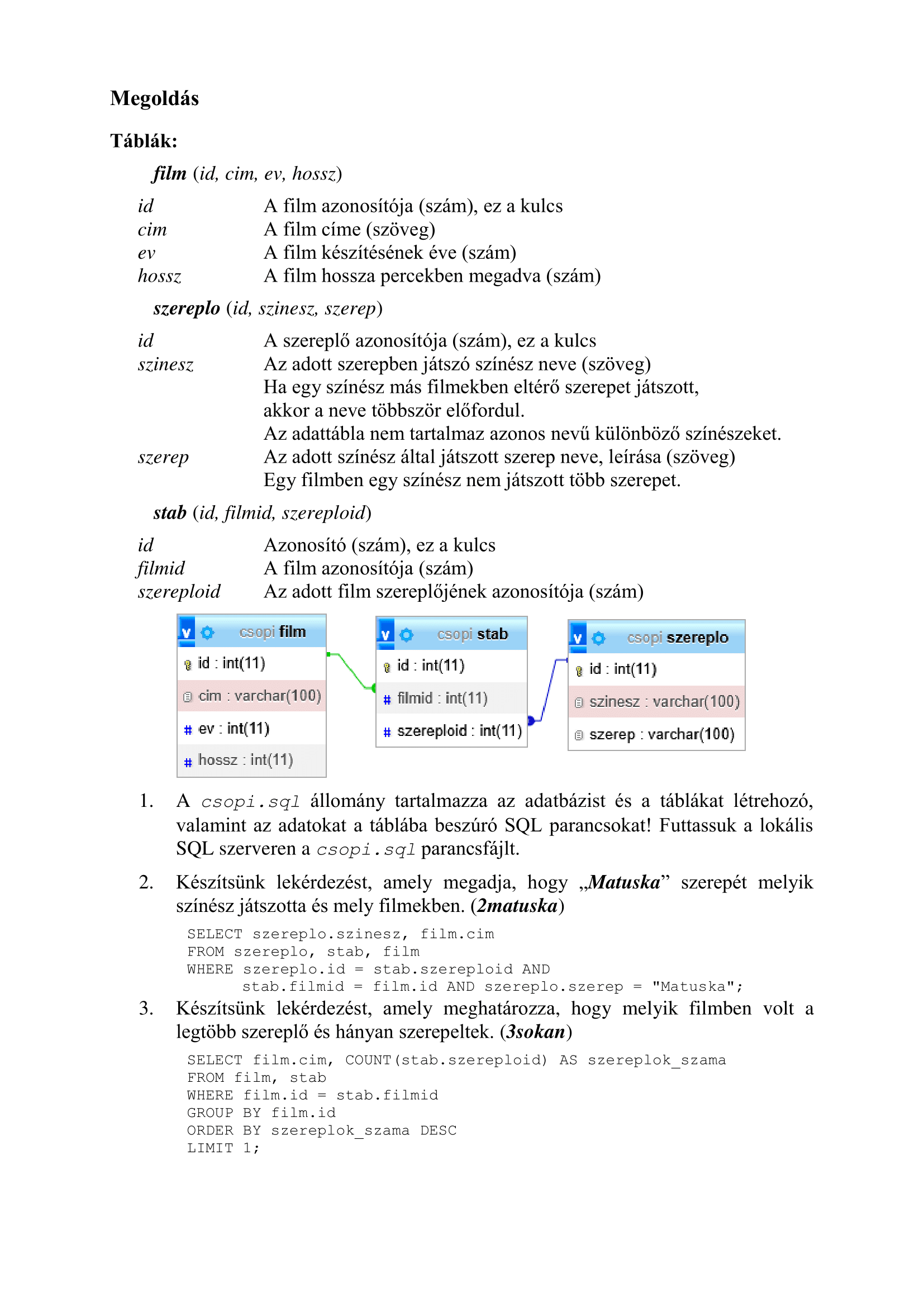 Megoldás

Táblák:

film (id, cim, ev, hossz)

id A film azonosítója (szám), ez a kulcs
cim A film címe (szöveg)
ev A film készítésének éve (szám)
hossz A film hossza percekben megadva (szám)

szereplo (id, szinesz, szerep)

id A szereplő azonosítója (szám), ez a kulcs
szinesz Az adott szerepben játszó színész neve (szöveg)
Ha egy színész más filmekben eltérő szerepet játszott, akkor a neve többször előfordul.
Az adattábla nem tartalmaz azonos nevű különböző színészeket.
szerep Az adott színész által játszott szerep neve, leírása (szöveg)
Egy filmben egy színész nem játszott több szerepet.

stab (id, filmid, szereploid)

id Azonosító (szám), ez a kulcs
filmid A film azonosítója (szám)
szereploid Az adott film szereplőjének azonosítója (szám)

csopi film
id : int(11)
cim : varchar(100)
ev : int(11)
hossz : int(11)

csopi stab
id : int(11)
filmid : int(11)
szereploid : int(11)

csopi szereplo
id : int(11)
szinesz : varchar(100)
szerep : varchar(100)

1. A csopi.sql állomány tartalmazza az adatbázist és a táblákat létrehozó, valamint az adatokat a táblába beszúró SQL parancsokat! Futtassuk a lokális SQL szerveren a csopi.sql parancsfájlt.

2. Készítsünk lekérdezést, amely megadja, hogy „Matuska” szerepét melyik színész játszotta és mely filmekben. (2matuska)

SELECT szereplo.szinesz, film.cim
FROM szereplo, stab, film
WHERE szereplo.id = stab.szereploid AND
      stab.filmid = film.id AND szereplo.szerep = "Matuska";

3. Készítsünk lekérdezést, amely meghatározza, hogy melyik filmben volt a legtöbb szereplő és hányan szerepeltek. (3sokan)

SELECT film.cim, COUNT(stab.szereploid) AS szereplok_szama
FROM film, stab
WHERE film.id = stab.filmid
GROUP BY film.id
ORDER BY szereplok_szama DESC
LIMIT 1;